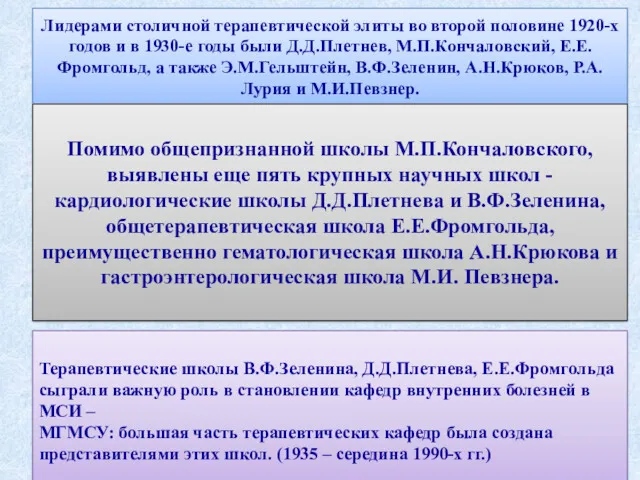 Лидерами столичной терапевтической элиты во второй половине 1920-х годов и в 1930-е годы были Д.Д.Плетнев, М.П.Кончаловский, Е.Е. Фромгольд, а также Э.М.Гельштейн, В.Ф.Зеленин, А.Н.Крюков, Р.А. Лурия и М.И.Певзнер.

Помимо общепризнанной школы М.П.Кончаловского, выявлены еще пять крупных научных школ - кардиологические школы Д.Д.Плетнева и В.Ф.Зеленина, общетерапевтическая школа Е.Е.Фромгольда, преимущественно гематологическая школа А.Н.Крюкова и гастроэнтерологическая школа М.И. Певзнера.

Терапевтические школы В.Ф.Зеленина, Д.Д.Плетнева, Е.Е.Фромгольда сыграли важную роль в становлении кафедр внутренних болезней в МСИ –
МГМСУ: большая часть терапевтических кафедр была создана представителями этих школ. (1935 – середина 1990-х гг.)